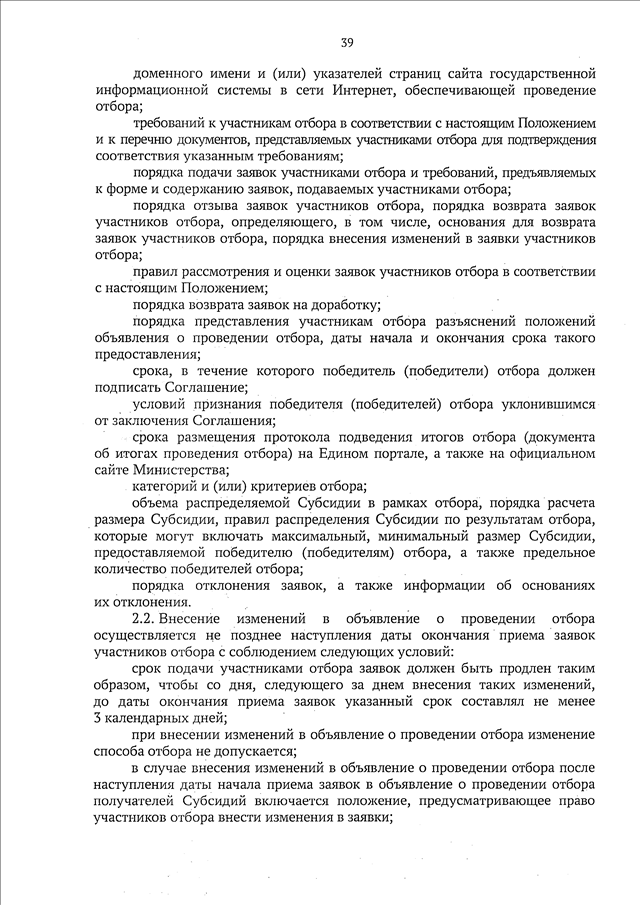 39

доменного имени и (или) указателей страниц сайта государственной информационной системы в сети Интернет, обеспечивающей проведение отбора;

требований к участникам отбора в соответствии с настоящим Положением и к перечню документов, представляемых участниками отбора для подтверждения соответствия указанным требованиям;

порядка подачи заявок участниками отбора и требований, предъявляемых к форме и содержанию заявок, подаваемых участниками отбора;

порядка отзыва заявок участников отбора, порядка возврата заявок участников отбора, определяющего, в том числе, основания для возврата заявок участников отбора, порядка внесения изменений в заявки участников отбора;

правил рассмотрения и оценки заявок участников отбора в соответствии с настоящим Положением;

порядка возврата заявок на доработку;

порядка представления участникам отбора разъяснений положений объявления о проведении отбора, даты начала и окончания срока такого предоставления;

срока, в течение которого победитель (победители) отбора должен подписать Соглашение;

условий признания победителя (победителей) отбора уклонившимся от заключения Соглашения;

срока размещения протокола подведения итогов отбора (документа об итогах проведения отбора) на Едином портале, а также на официальном сайте Министерства;

категорий и (или) критериев отбора;

объема распределяемой Субсидии в рамках отбора, порядка расчета размера Субсидии, правил распределения Субсидии по результатам отбора, которые могут включать максимальный, минимальный размер Субсидии, предоставляемой победителю (победителям) отбора, а также предельное количество победителей отбора;

порядка отклонения заявок, а также информации об основаниях их отклонения.

2.2. Внесение изменений в объявление о проведении отбора осуществляется не позднее наступления даты окончания приема заявок участников отбора с соблюдением следующих условий:

срок подачи участниками отбора заявок должен быть продлен таким образом, чтобы со дня, следующего за днем внесения таких изменений, до даты окончания приема заявок указанный срок составлял не менее 3 календарных дней;

при внесении изменений в объявление о проведении отбора изменение способа отбора не допускается;

в случае внесения изменений в объявление о проведении отбора после наступления даты начала приема заявок в объявление о проведении отбора получателей Субсидий включается положение, предусматривающее право участников отбора внести изменения в заявки;